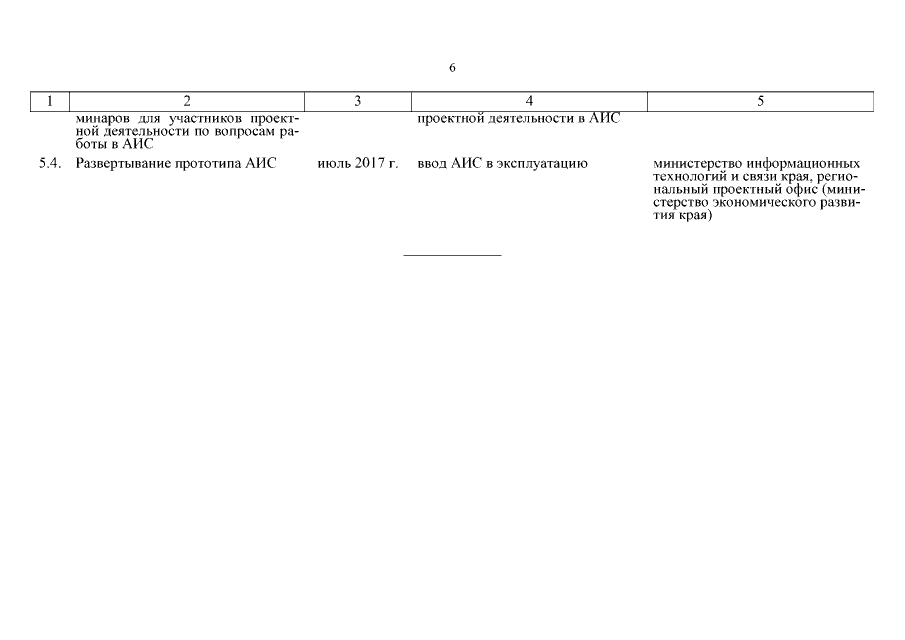 6

| 1 | 2 | 3 | 4 | 5 |
|---|---|---|---|---|
|  | минаров для участников проектной деятельности по вопросам работы в АИС |  | проектной деятельности в АИС |  |
| 5.4. | Развертывание прототипа АИС | июль 2017 г. | ввод АИС в эксплуатацию | министерство информационных технологий и связи края, региональный проектный офис (министерство экономического развития края) |